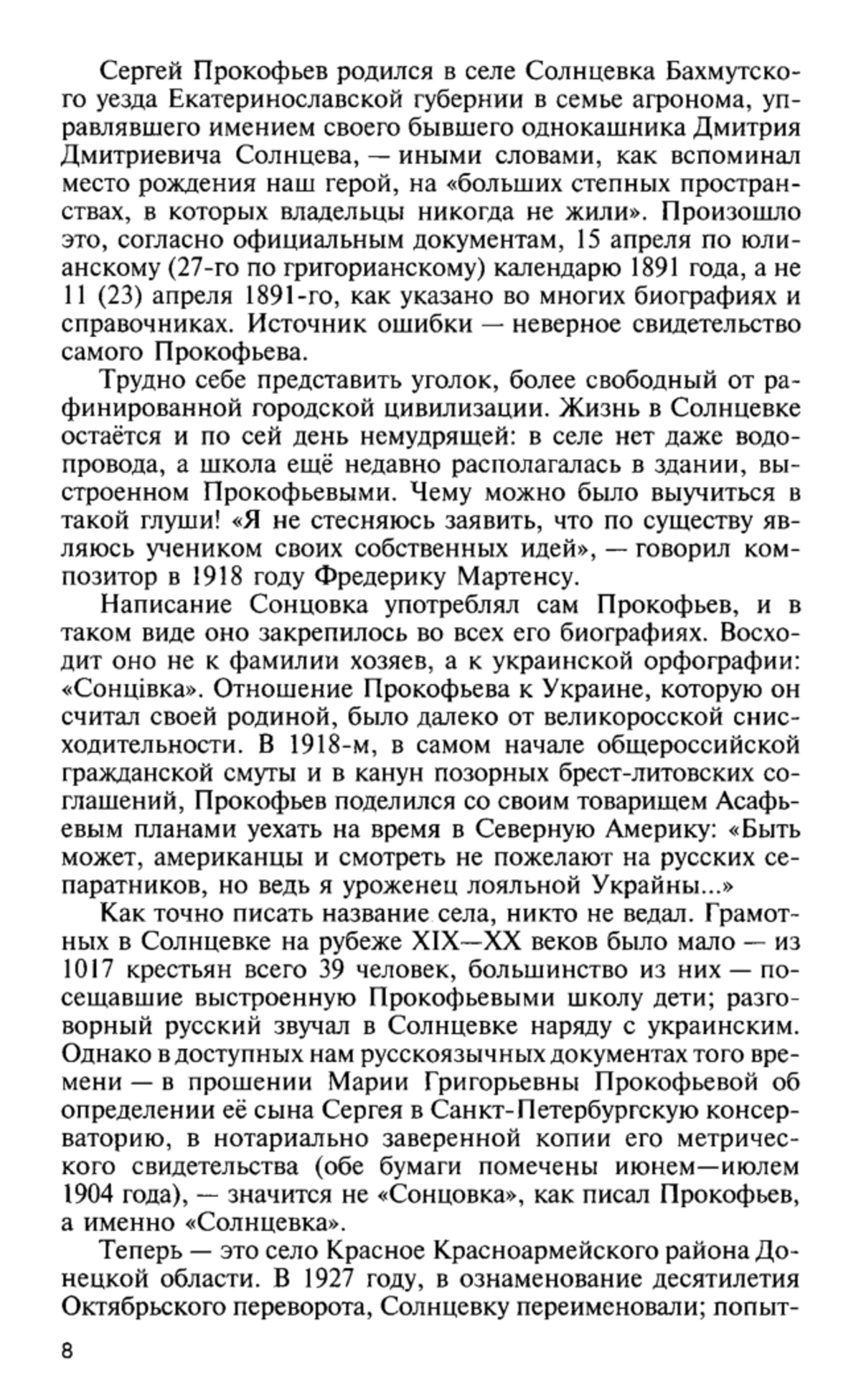 Сергей Прокофьев родился в селе Солнцевка Бахмутского уезда Екатеринославской губернии в семье агронома, управлявшего имением своего бывшего однокашника Дмитрия Дмитриевича Солнцева, — иными словами, как вспоминал место рождения наш герой, на «больших степных пространствах, в которых владельцы никогда не жили». Произошло это, согласно официальным документам, 15 апреля по юлианскому (27-го по григорианскому) календарю 1891 года, а не 11 (23) апреля 1891-го, как указано во многих биографиях и справочниках. Источник ошибки — неверное свидетельство самого Прокофьева.

Трудно себе представить уголок, более свободный от рафинированной городской цивилизации. Жизнь в Солнцевке остаётся и по сей день немудрящей: в селе нет даже водопровода, а школа ещё недавно располагалась в здании, выстроенном Прокофьевыми. Чему можно было выучиться в такой глуши! «Я не стесняюсь заявить, что по существу являюсь учеником своих собственных идей», — говорил композитор в 1918 году Фредерику Мартенсу.

Написание Сонцовка употреблял сам Прокофьев, и в таком виде оно закрепилось во всех его биографиях. Восходит оно не к фамилии хозяев, а к украинской орфографии: «Сонцівка». Отношение Прокофьева к Украине, которую он считал своей родиной, было далеко от великоросской снисходительности. В 1918-м, в самом начале общероссийской гражданской смуты и в канун позорных брест-литовских соглашений, Прокофьев поделился со своим товарищем Асафьевым планами уехать на время в Северную Америку: «Быть может, американцы и смотреть не пожелают на русских сепаратников, но ведь я уроженец лояльной Украйны...»

Как точно писать название села, никто не ведал. Грамотных в Солнцевке на рубеже XIX—XX веков было мало — из 1017 крестьян всего 39 человек, большинство из них — посещавшие выстроенную Прокофьевыми школу дети; разговорный русский звучал в Солнцевке наряду с украинским. Однако в доступных нам русскоязычных документах того времени — в прошении Марии Григорьевны Прокофьевой об определении её сына Сергея в Санкт-Петербургскую консерваторию, в нотариально заверенной копии его метрического свидетельства (обе бумаги помечены июнем—июлем 1904 года), — значится не «Сонцовка», как писал Прокофьев, а именно «Солнцевка».

Теперь — это село Красное Красноармейского района Донецкой области. В 1927 году, в ознаменование десятилетия Октябрьского переворота, Солнцевку переименовали; попыт-

8